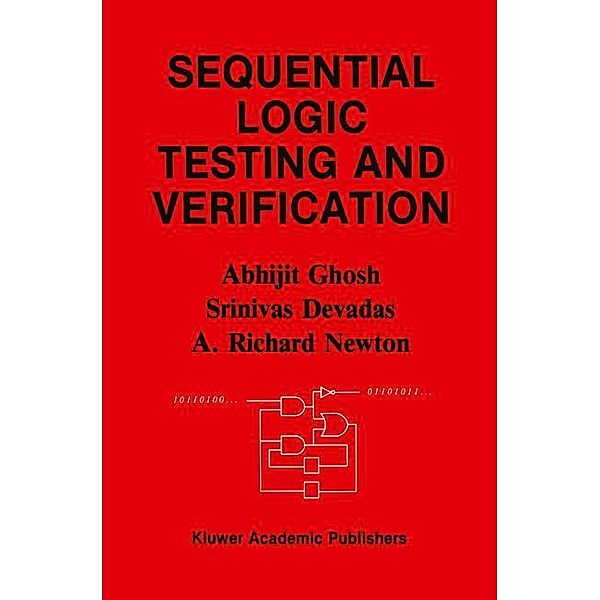 SEQUENTIAL LOGIC TESTING AND VERIFICATION

Abhijit Ghosh
Srinivas Devadas
A. Richard Newton

10110100...

01101011...

Kluwer Academic Publishers